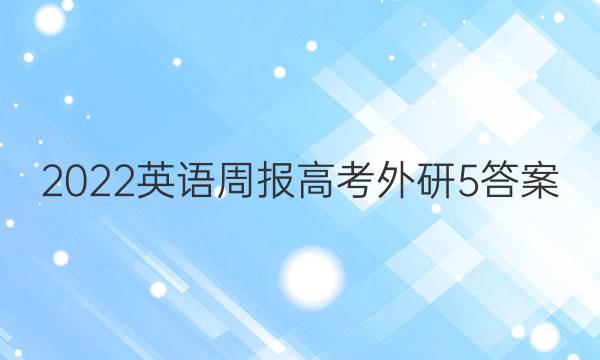 2022英语周报高考外研5答案